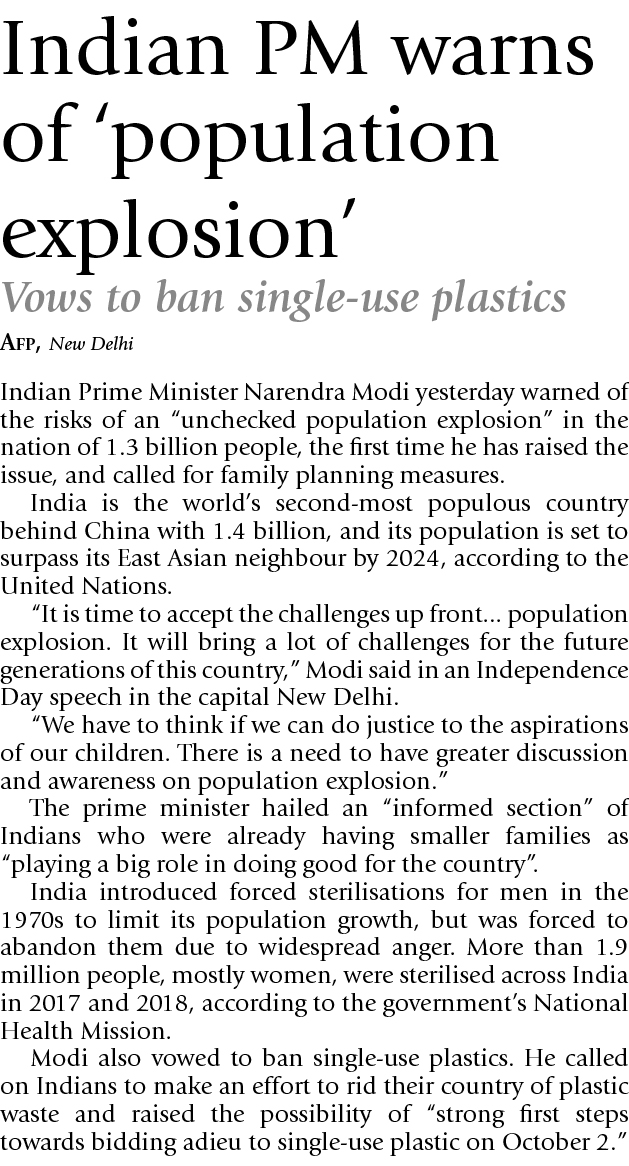 Indian PM warns of 'population explosion'

Vows to ban single-use plastics

AFP, New Delhi

Indian Prime Minister Narendra Modi yesterday warned of the risks of an "unchecked population explosion" in the nation of 1.3 billion people, the first time he has raised the issue, and called for family planning measures.

India is the world's second-most populous country behind China with 1.4 billion, and its population is set to surpass its East Asian neighbour by 2024, according to the United Nations.

"It is time to accept the challenges up front... population explosion. It will bring a lot of challenges for the future generations of this country," Modi said in an Independence Day speech in the capital New Delhi.

"We have to think if we can do justice to the aspirations of our children. There is a need to have greater discussion and awareness on population explosion."

The prime minister hailed an "informed section" of Indians who were already having smaller families as "playing a big role in doing good for the country".

India introduced forced sterilisations for men in the 1970s to limit its population growth, but was forced to abandon them due to widespread anger. More than 1.9 million people, mostly women, were sterilised across India in 2017 and 2018, according to the government's National Health Mission.

Modi also vowed to ban single-use plastics. He called on Indians to make an effort to rid their country of plastic waste and raised the possibility of "strong first steps towards bidding adieu to single-use plastic on October 2."